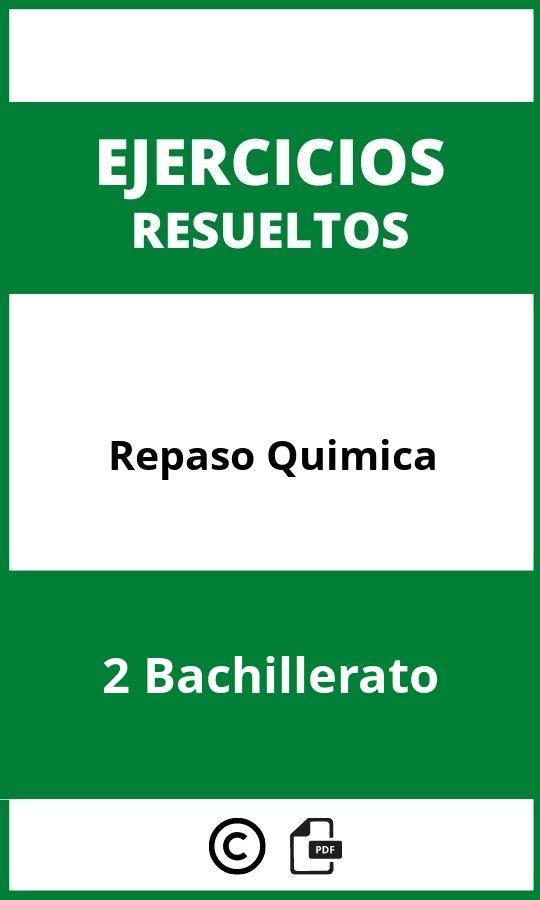 EJERCICIOS
RESUELTOS

Repaso Quimica

2 Bachillerato

©

PDF